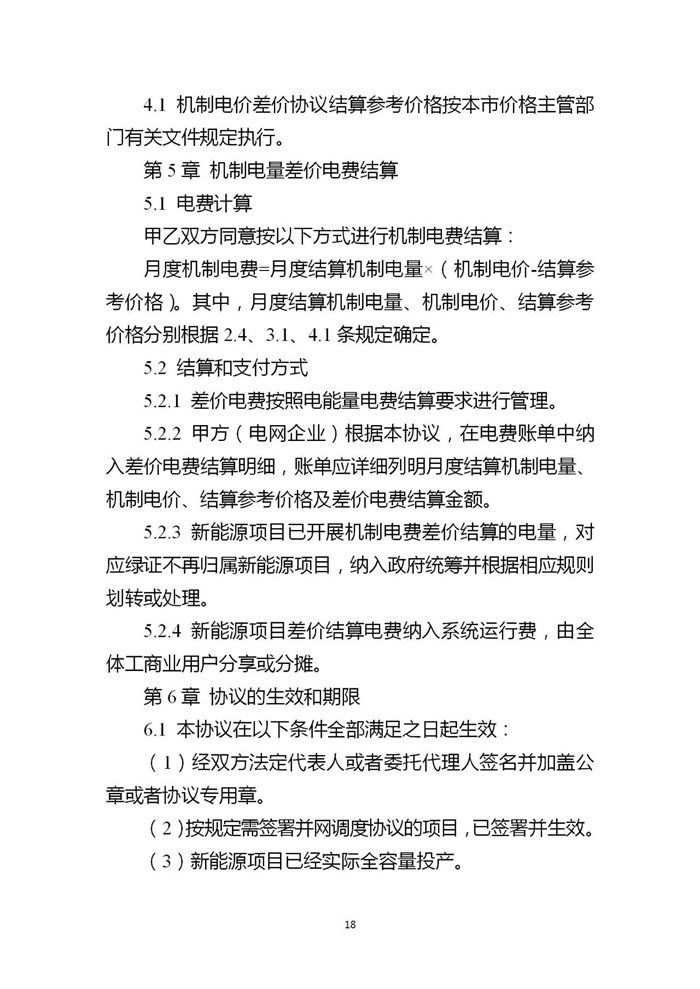 4.1 机制电价差价协议结算参考价格按本市价格主管部门有关文件规定执行。

第 5 章 机制电量差价电费结算

5.1 电费计算

甲乙双方同意按以下方式进行机制电费结算：

月度机制电费=月度结算机制电量×（机制电价-结算参考价格）。其中，月度结算机制电量、机制电价、结算参考价格分别根据 2.4、3.1、4.1 条规定确定。

5.2 结算和支付方式

5.2.1 差价电费按照电能量电费结算要求进行管理。

5.2.2 甲方（电网企业）根据本协议，在电费账单中纳入差价电费结算明细，账单应详细列明月度结算机制电量、机制电价、结算参考价格及差价电费结算金额。

5.2.3 新能源项目已开展机制电费差价结算的电量，对应绿证不再归属新能源项目，纳入政府统筹并根据相应规则划转或处理。

5.2.4 新能源项目差价结算电费纳入系统运行费，由全体工商业用户分享或分摊。

第 6 章 协议的生效和期限

6.1 本协议在以下条件全部满足之日起生效：

（1）经双方法定代表人或者委托代理人签名并加盖公章或者协议专用章。

（2）按规定需签署并网调度协议的项目，已签署并生效。

（3）新能源项目已经实际全容量投产。

18